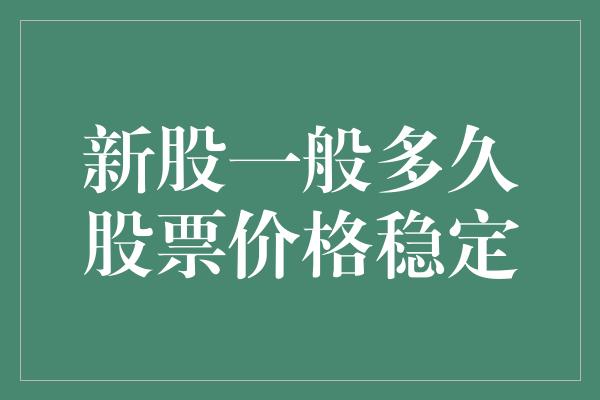 新股一般多久
股票价格稳定